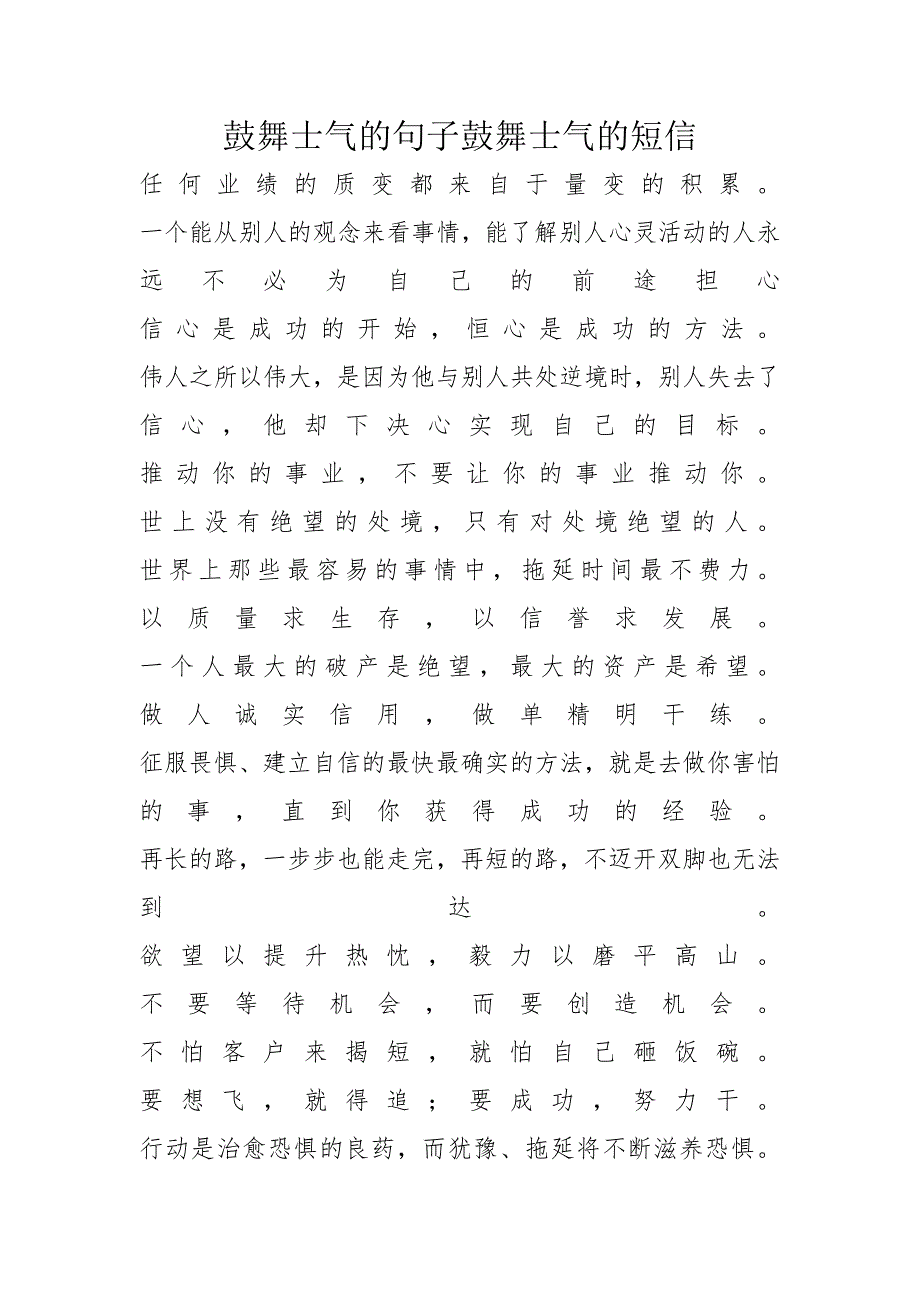 鼓舞士气的句子鼓舞士气的短信

任何业绩的质变都来自于量变的积累。

一个能从别人的观念来看事情，能了解别人心灵活动的人永远不必为自己的前途担心

信心是成功的开始，恒心是成功的方法。

伟人之所以伟大，是因为他与别人共处逆境时，别人失去了信心，他却下决心实现自己的目标。

推动你的事业，不要让你的事业推动你。

世上没有绝望的处境，只有对处境绝望的人。

世界上那些最容易的事情中，拖延时间最不费力。

以质量求生存，以信誉求发展。

一个人最大的破产是绝望，最大的资产是希望。

做人诚实信用，做单精明干练。

征服畏惧、建立自信的最快最确实的方法，就是去做你害怕的事，直到你获得成功的经验。

再长的路，一步步也能走完，再短的路，不迈开双脚也无法到达。

欲望以提升热忱，毅力以磨平高山。

不要等待机会，而要创造机会。

不怕客户来揭短，就怕自己砸饭碗。

要想飞，就得追；要成功，努力干。

行动是治愈恐惧的良药，而犹豫、拖延将不断滋养恐惧。